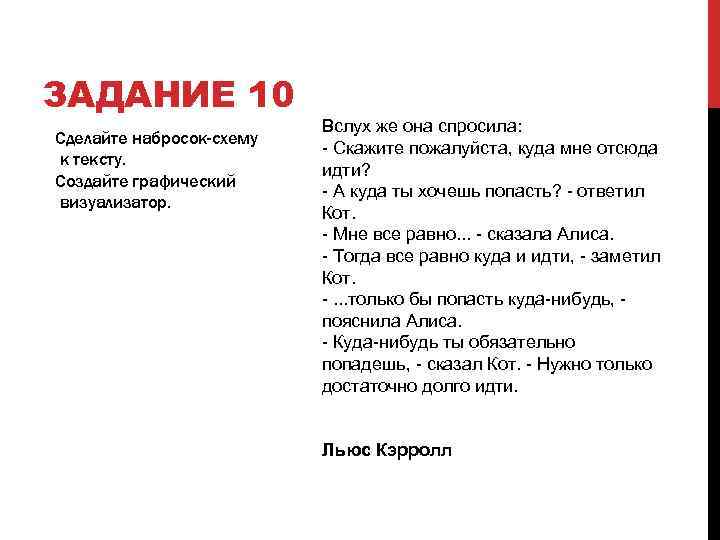 ЗАДАНИЕ 10

Сделайте набросок-схему к тексту.
Создайте графический визуализатор.

Вслух же она спросила:
- Скажите пожалуйста, куда мне отсюда идти?
- А куда ты хочешь попасть? - ответил Кот.
- Мне все равно... - сказала Алиса.
- Тогда все равно куда и идти, - заметил Кот.
- ...только бы попасть куда-нибудь, - пояснила Алиса.
- Куда-нибудь ты обязательно попадешь, - сказал Кот. - Нужно только достаточно долго идти.

Льюс Кэрролл